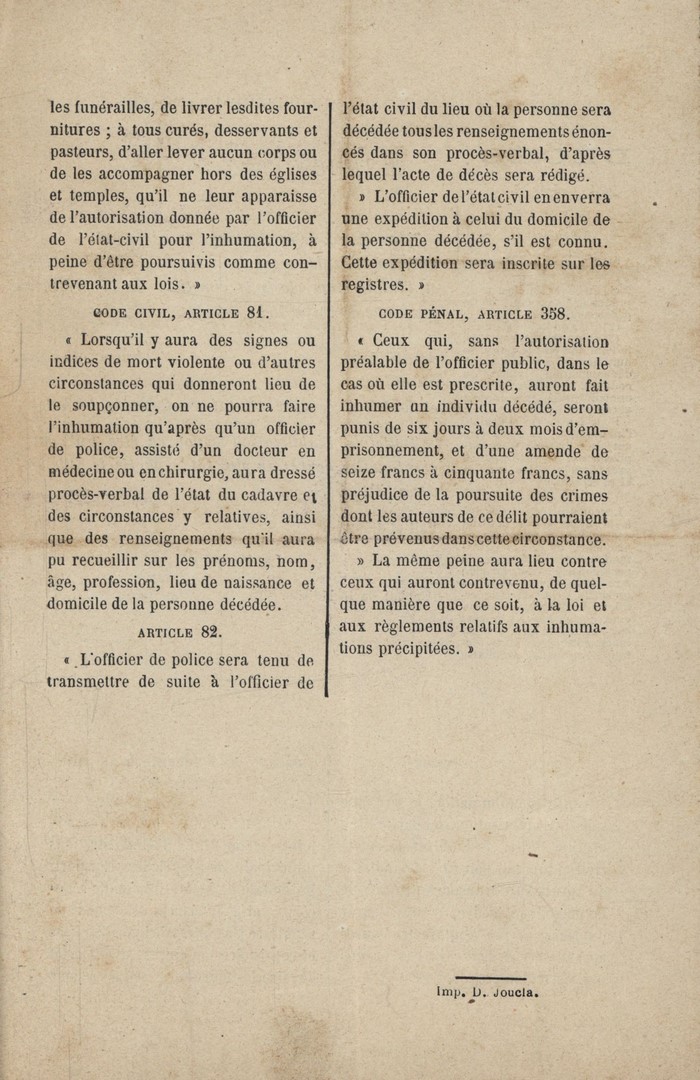 les funérailles, de livrer lesdites fournitures ; à tous curés, desservants et pasteurs, d'aller lever aucun corps ou de les accompagner hors des églises et temples, qu'il ne leur apparaisse de l'autorisation donnée par l'officier de l'état-civil pour l'inhumation, à peine d'être poursuivis comme contrevenant aux lois. »

CODE CIVIL, ARTICLE 81.

« Lorsqu'il y aura des signes ou indices de mort violente ou d'autres circonstances qui donneront lieu de le soupçonner, on ne pourra faire l'inhumation qu'après qu'un officier de police, assisté d'un docteur en médecine ou en chirurgie, aura dressé procès-verbal de l'état du cadavre et des circonstances y relatives, ainsi que des renseignements qu'il aura pu recueillir sur les prénoms, nom, âge, profession, lieu de naissance et domicile de la personne décédée.

ARTICLE 82.

« L'officier de police sera tenu de transmettre de suite à l'officier de l'état civil du lieu où la personne sera décédée tous les renseignements énoncés dans son procès-verbal, d'après lequel l'acte de décès sera rédigé.

» L'officier de l'état civil en enverra une expédition à celui du domicile de la personne décédée, s'il est connu. Cette expédition sera inscrite sur les registres. »

CODE PÉNAL, ARTICLE 358.

« Ceux qui, sans l'autorisation préalable de l'officier public, dans le cas où elle est prescrite, auront fait inhumer un individu décédé, seront punis de six jours à deux mois d'emprisonnement, et d'une amende de seize francs à cinquante francs, sans préjudice de la poursuite des crimes dont les auteurs de ce délit pourraient être prévenus dans cette circonstance.

» La même peine aura lieu contre ceux qui auront contrevenu, de quelque manière que ce soit, à la loi et aux règlements relatifs aux inhumations précipitées. »

Imp. D. Joucla.